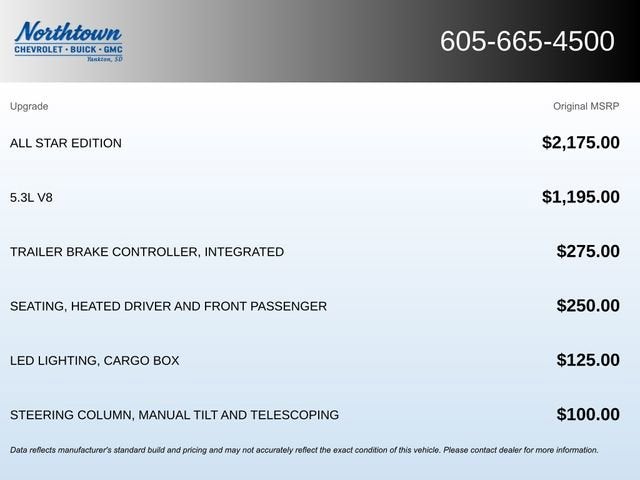 Northtown
CHEVROLET · BUICK · GMC
Yankton, SD

605-665-4500

| Upgrade | Original MSRP |
|---|---|
| ALL STAR EDITION | $2,175.00 |
| 5.3L V8 | $1,195.00 |
| TRAILER BRAKE CONTROLLER, INTEGRATED | $275.00 |
| SEATING, HEATED DRIVER AND FRONT PASSENGER | $250.00 |
| LED LIGHTING, CARGO BOX | $125.00 |
| STEERING COLUMN, MANUAL TILT AND TELESCOPING | $100.00 |

Data reflects manufacturer's standard build and pricing and may not accurately reflect the exact condition of this vehicle. Please contact dealer for more information.